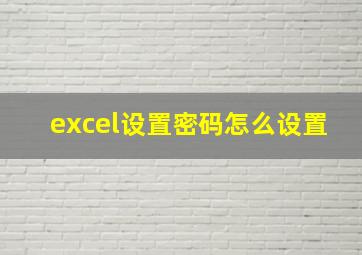 excel设置密码怎么设置